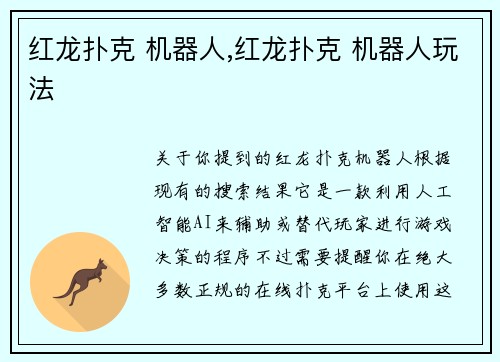 红龙扑克 机器人,红龙扑克 机器人玩法

关于你提到的红龙扑克机器人根据现有的搜索结果它是一款利用人工智能AI来辅助或替代玩家进行游戏决策的程序不过需要提醒你在绝大多数正规的在线扑克平台上使用这